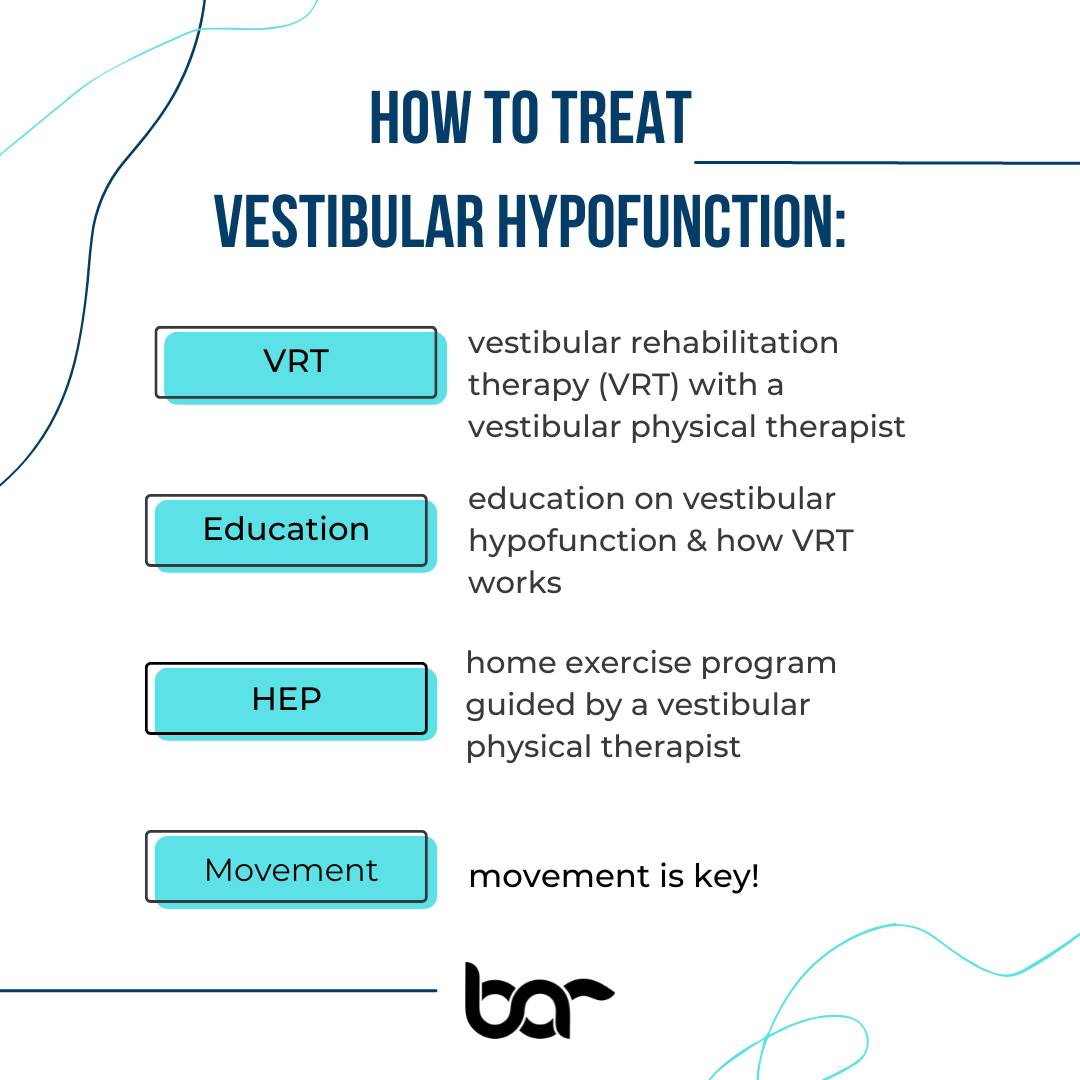 HOW TO TREAT VESTIBULAR HYPOFUNCTION:

VRT

vestibular rehabilitation therapy (VRT) with a vestibular physical therapist

Education

education on vestibular hypofunction & how VRT works

HEP

home exercise program guided by a vestibular physical therapist

Movement

movement is key!

bar